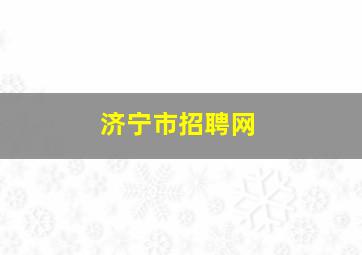 济宁市招聘网